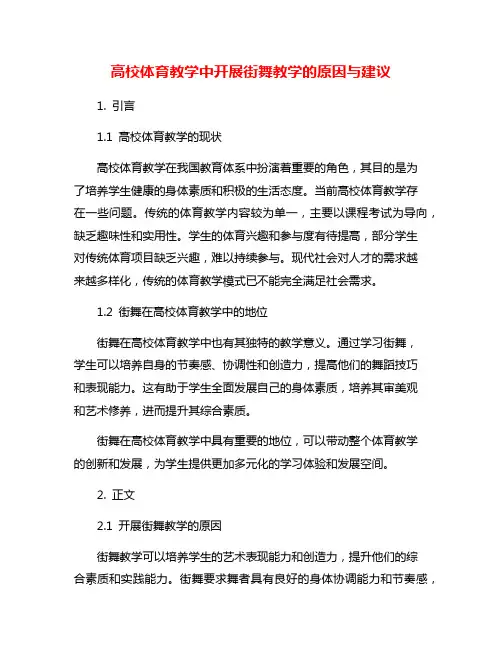 高校体育教学中开展街舞教学的原因与建议

1. 引言

1.1 高校体育教学的现状

高校体育教学在我国教育体系中扮演着重要的角色，其目的是为了培养学生健康的身体素质和积极的生活态度。当前高校体育教学存在一些问题。传统的体育教学内容较为单一，主要以课程考试为导向，缺乏趣味性和实用性。学生的体育兴趣和参与度有待提高，部分学生对传统体育项目缺乏兴趣，难以持续参与。现代社会对人才的需求越来越多样化，传统的体育教学模式已不能完全满足社会需求。

1.2 街舞在高校体育教学中的地位

街舞在高校体育教学中也有其独特的教学意义。通过学习街舞，学生可以培养自身的节奏感、协调性和创造力，提高他们的舞蹈技巧和表现能力。这有助于学生全面发展自己的身体素质，培养其审美观和艺术修养，进而提升其综合素质。

街舞在高校体育教学中具有重要的地位，可以带动整个体育教学的创新和发展，为学生提供更加多元化的学习体验和发展空间。

2. 正文

2.1 开展街舞教学的原因

街舞教学可以培养学生的艺术表现能力和创造力，提升他们的综合素质和实践能力。街舞要求舞者具有良好的身体协调能力和节奏感，